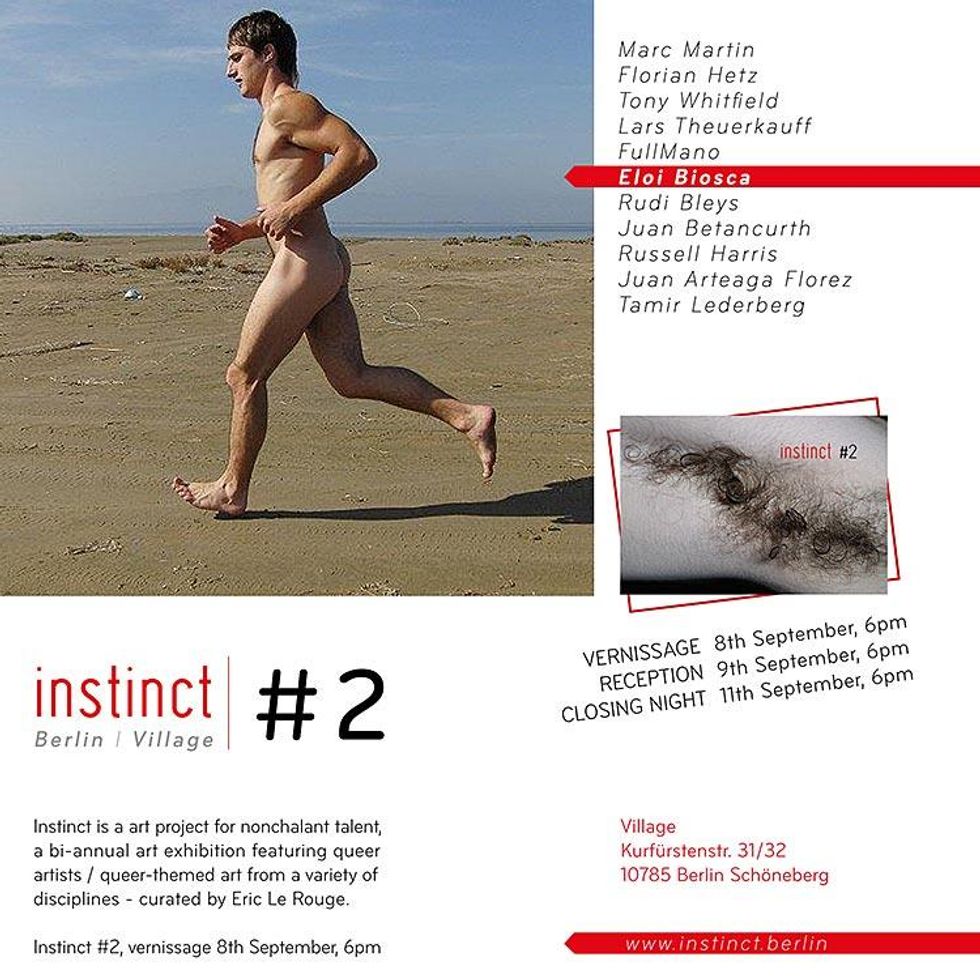 Marc Martin
Florian Hetz
Tony Whitfield
Lars Theuerkauff
FullMano
Eloi Biosca
Rudi Bleys
Juan Betancurth
Russell Harris
Juan Arteaga Florez
Tamir Lederberg

instinct #2

VERNISSAGE 8th September, 6pm
RECEPTION 9th September, 6pm
CLOSING NIGHT 11th September, 6pm

instinct
Berlin | Village

#2

Instinct is a art project for nonchalant talent, a bi-annual art exhibition featuring queer artists / queer-themed art from a variety of disciplines - curated by Eric Le Rouge.

Instinct #2, vernissage 8th September, 6pm

Village
Kurfürstenstr. 31/32
10785 Berlin Schöneberg

www.instinct.berlin